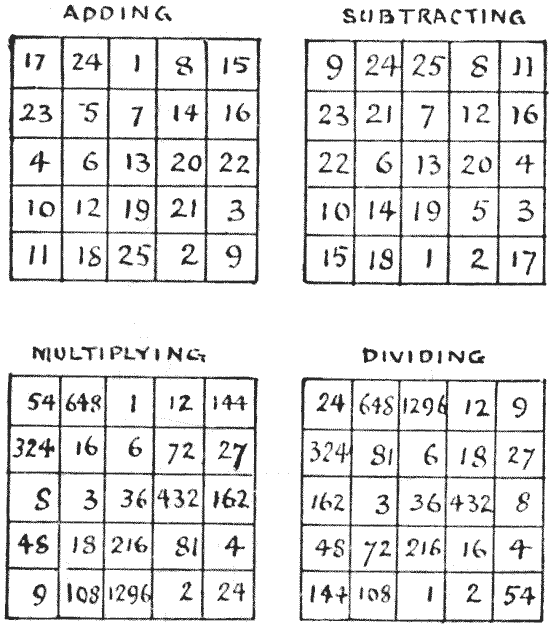 ADDING

| 17 | 24 | 1 | 8 | 15 |
|---|---|---|---|---|
| 23 | 5 | 7 | 14 | 16 |
| 4 | 6 | 13 | 20 | 22 |
| 10 | 12 | 19 | 21 | 3 |
| 11 | 18 | 25 | 2 | 9 |

SUBTRACTING

| 9 | 24 | 25 | 8 | 11 |
|---|---|---|---|---|
| 23 | 21 | 7 | 12 | 16 |
| 22 | 6 | 13 | 20 | 4 |
| 10 | 14 | 19 | 5 | 3 |
| 15 | 18 | 1 | 2 | 17 |

MULTIPLYING

| 54 | 648 | 1 | 12 | 144 |
|---|---|---|---|---|
| 324 | 16 | 6 | 72 | 27 |
| 8 | 3 | 36 | 432 | 162 |
| 48 | 18 | 216 | 81 | 4 |
| 9 | 108 | 1296 | 2 | 24 |

DIVIDING

| 24 | 648 | 1296 | 12 | 9 |
|---|---|---|---|---|
| 324 | 81 | 6 | 18 | 27 |
| 162 | 3 | 36 | 432 | 8 |
| 48 | 72 | 216 | 16 | 4 |
| 144 | 108 | 1 | 2 | 54 |